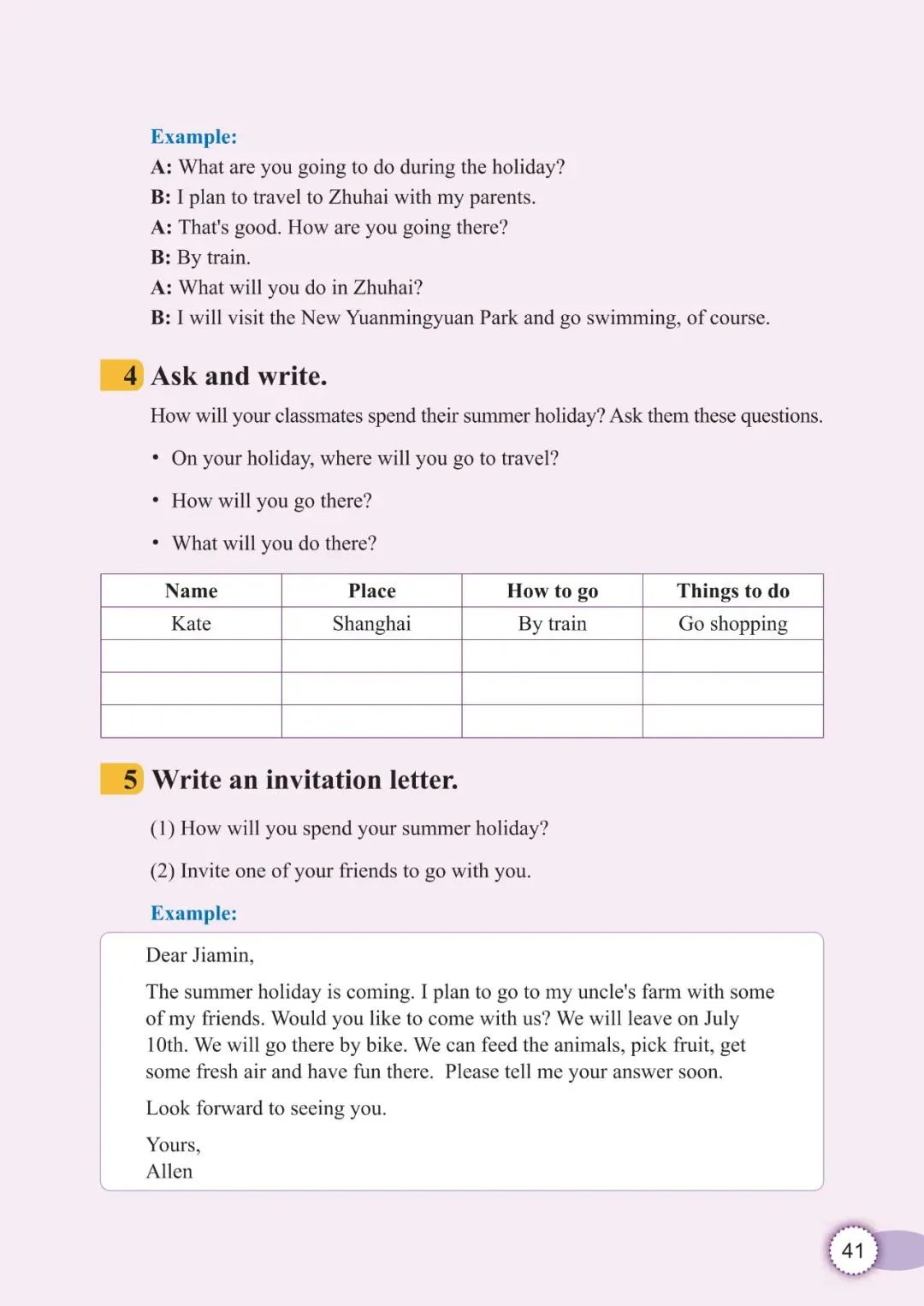 Example:
A: What are you going to do during the holiday?
B: I plan to travel to Zhuhai with my parents.
A: That's good. How are you going there?
B: By train.
A: What will you do in Zhuhai?
B: I will visit the New Yuanmingyuan Park and go swimming, of course.

4 Ask and write.

How will your classmates spend their summer holiday? Ask them these questions.

• On your holiday, where will you go to travel?

• How will you go there?

• What will you do there?

| Name | Place | How to go | Things to do |
|---|---|---|---|
| Kate | Shanghai | By train | Go shopping |
| | | | |
| | | | |
| | | | |

5 Write an invitation letter.

(1) How will you spend your summer holiday?

(2) Invite one of your friends to go with you.

Example:

Dear Jiamin,

The summer holiday is coming. I plan to go to my uncle's farm with some of my friends. Would you like to come with us? We will leave on July 10th. We will go there by bike. We can feed the animals, pick fruit, get some fresh air and have fun there. Please tell me your answer soon.

Look forward to seeing you.

Yours,
Allen

41